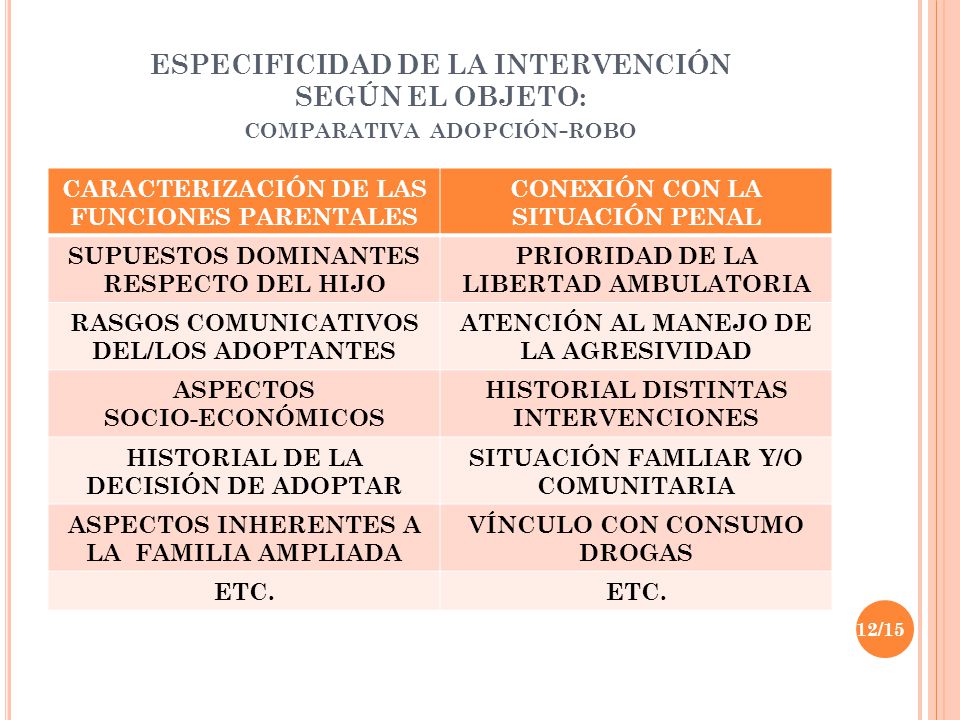 ESPECIFICIDAD DE LA INTERVENCIÓN SEGÚN EL OBJETO:

COMPARATIVA ADOPCIÓN-ROBO

| CARACTERIZACIÓN DE LAS FUNCIONES PARENTALES | CONEXIÓN CON LA SITUACIÓN PENAL |
|---|---|
| SUPUESTOS DOMINANTES RESPECTO DEL HIJO | PRIORIDAD DE LA LIBERTAD AMBULATORIA |
| RASGOS COMUNICATIVOS DEL/LOS ADOPTANTES | ATENCIÓN AL MANEJO DE LA AGRESIVIDAD |
| ASPECTOS SOCIO-ECONÓMICOS | HISTORIAL DISTINTAS INTERVENCIONES |
| HISTORIAL DE LA DECISIÓN DE ADOPTAR | SITUACIÓN FAMLIAR Y/O COMUNITARIA |
| ASPECTOS INHERENTES A LA FAMILIA AMPLIADA | VÍNCULO CON CONSUMO DROGAS |
| ETC. | ETC. |

12/15